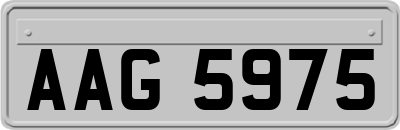 AAG 5975